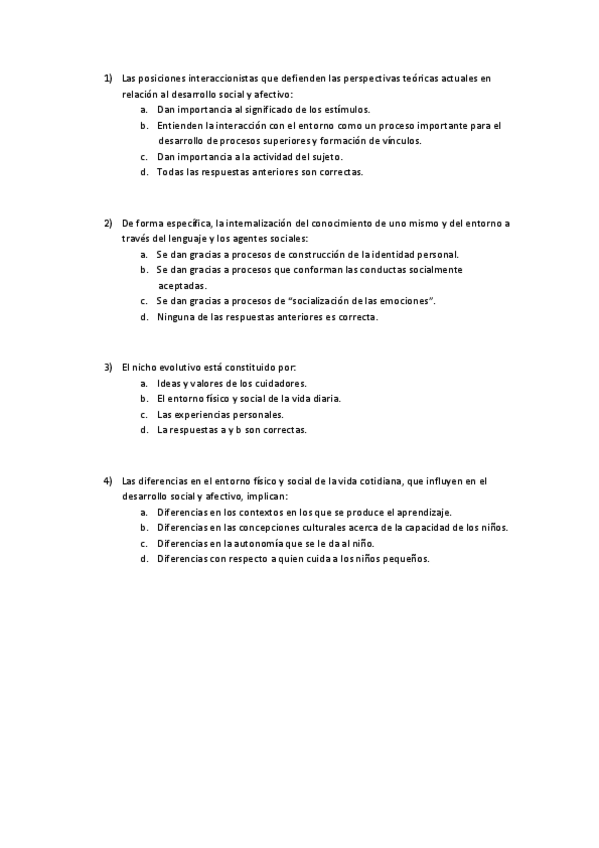 1) Las posiciones interaccionistas que defienden las perspectivas teóricas actuales en relación al desarrollo social y afectivo:
a. Dan importancia al significado de los estímulos.
b. Entienden la interacción con el entorno como un proceso importante para el desarrollo de procesos superiores y formación de vínculos.
c. Dan importancia a la actividad del sujeto.
d. Todas las respuestas anteriores son correctas.

2) De forma específica, la internalización del conocimiento de uno mismo y del entorno a través del lenguaje y los agentes sociales:
a. Se dan gracias a procesos de construcción de la identidad personal.
b. Se dan gracias a procesos que conforman las conductas socialmente aceptadas.
c. Se dan gracias a procesos de "socialización de las emociones".
d. Ninguna de las respuestas anteriores es correcta.

3) El nicho evolutivo está constituido por:
a. Ideas y valores de los cuidadores.
b. El entorno físico y social de la vida diaria.
c. Las experiencias personales.
d. La respuestas a y b son correctas.

4) Las diferencias en el entorno físico y social de la vida cotidiana, que influyen en el desarrollo social y afectivo, implican:
a. Diferencias en los contextos en los que se produce el aprendizaje.
b. Diferencias en las concepciones culturales acerca de la capacidad de los niños.
c. Diferencias en la autonomía que se le da al niño.
d. Diferencias con respecto a quien cuida a los niños pequeños.